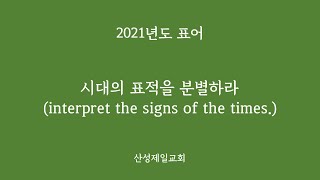 2021년도 표어

시대의 표적을 분별하라
(interpret the signs of the times.)

산성제일교회